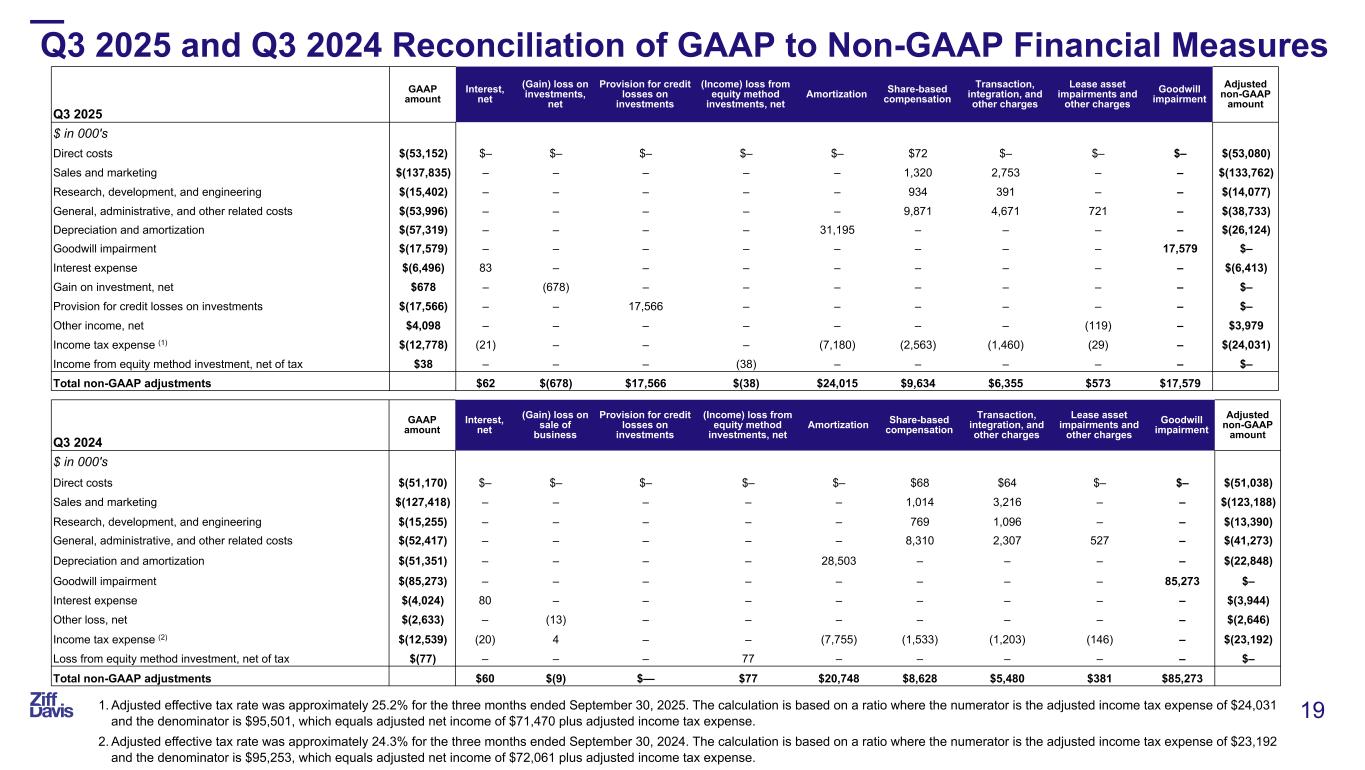 Q3 2025 and Q3 2024 Reconciliation of GAAP to Non-GAAP Financial Measures

| Q3 2025 | GAAP amount | Interest, net | (Gain) loss on investments, net | Provision for credit losses on investments | (Income) loss from equity method investments, net | Amortization | Share-based compensation | Transaction, integration, and other charges | Lease asset impairments and other charges | Goodwill impairment | Adjusted non-GAAP amount |
|---|---|---|---|---|---|---|---|---|---|---|---|
| $ in 000's | | | | | | | | | | | |
| Direct costs | $(53,152) | $– | $– | $– | $– | $– | $72 | $– | $– | $– | $(53,080) |
| Sales and marketing | $(137,835) | – | – | – | – | – | 1,320 | 2,753 | – | – | $(133,762) |
| Research, development, and engineering | $(15,402) | – | – | – | – | – | 934 | 391 | – | – | $(14,077) |
| General, administrative, and other related costs | $(53,996) | – | – | – | – | – | 9,871 | 4,671 | 721 | – | $(38,733) |
| Depreciation and amortization | $(57,319) | – | – | – | – | 31,195 | – | – | – | – | $(26,124) |
| Goodwill impairment | $(17,579) | – | – | – | – | – | – | – | – | 17,579 | $– |
| Interest expense | $(6,496) | 83 | – | – | – | – | – | – | – | – | $(6,413) |
| Gain on investment, net | $678 | – | (678) | – | – | – | – | – | – | – | $– |
| Provision for credit losses on investments | $(17,566) | – | – | 17,566 | – | – | – | – | – | – | $– |
| Other income, net | $4,098 | – | – | – | – | – | – | – | (119) | – | $3,979 |
| Income tax expense $^{(1)}$ | $(12,778) | (21) | – | – | – | (7,180) | (2,563) | (1,460) | (29) | – | $(24,031) |
| Income from equity method investment, net of tax | $38 | – | – | – | (38) | – | – | – | – | – | $– |
| Total non-GAAP adjustments | | $62 | $(678) | $17,566 | $(38) | $24,015 | $9,634 | $6,355 | $573 | $17,579 | |

| Q3 2024 | GAAP amount | Interest, net | (Gain) loss on sale of business | Provision for credit losses on investments | (Income) loss from equity method investments, net | Amortization | Share-based compensation | Transaction, integration, and other charges | Lease asset impairments and other charges | Goodwill impairment | Adjusted non-GAAP amount |
|---|---|---|---|---|---|---|---|---|---|---|---|
| $ in 000's | | | | | | | | | | | |
| Direct costs | $(51,170) | $– | $– | $– | $– | $– | $68 | $64 | $– | $– | $(51,038) |
| Sales and marketing | $(127,418) | – | – | – | – | – | 1,014 | 3,216 | – | – | $(123,188) |
| Research, development, and engineering | $(15,255) | – | – | – | – | – | 769 | 1,096 | – | – | $(13,390) |
| General, administrative, and other related costs | $(52,417) | – | – | – | – | – | 8,310 | 2,307 | 527 | – | $(41,273) |
| Depreciation and amortization | $(51,351) | – | – | – | – | 28,503 | – | – | – | – | $(22,848) |
| Goodwill impairment | $(85,273) | – | – | – | – | – | – | – | – | 85,273 | $– |
| Interest expense | $(4,024) | 80 | – | – | – | – | – | – | – | – | $(3,944) |
| Other loss, net | $(2,633) | – | (13) | – | – | – | – | – | – | – | $(2,646) |
| Income tax expense $^{(2)}$ | $(12,539) | (20) | 4 | – | – | (7,755) | (1,533) | (1,203) | (146) | – | $(23,192) |
| Loss from equity method investment, net of tax | $(77) | – | – | – | 77 | – | – | – | – | – | $– |
| Total non-GAAP adjustments | | $60 | $(9) | $— | $77 | $20,748 | $8,628 | $5,480 | $381 | $85,273 | |

Ziff Davis

1. Adjusted effective tax rate was approximately 25.2% for the three months ended September 30, 2025. The calculation is based on a ratio where the numerator is the adjusted income tax expense of $24,031 and the denominator is $95,501, which equals adjusted net income of $71,470 plus adjusted income tax expense.
2. Adjusted effective tax rate was approximately 24.3% for the three months ended September 30, 2024. The calculation is based on a ratio where the numerator is the adjusted income tax expense of $23,192 and the denominator is $95,253, which equals adjusted net income of $72,061 plus adjusted income tax expense.

19